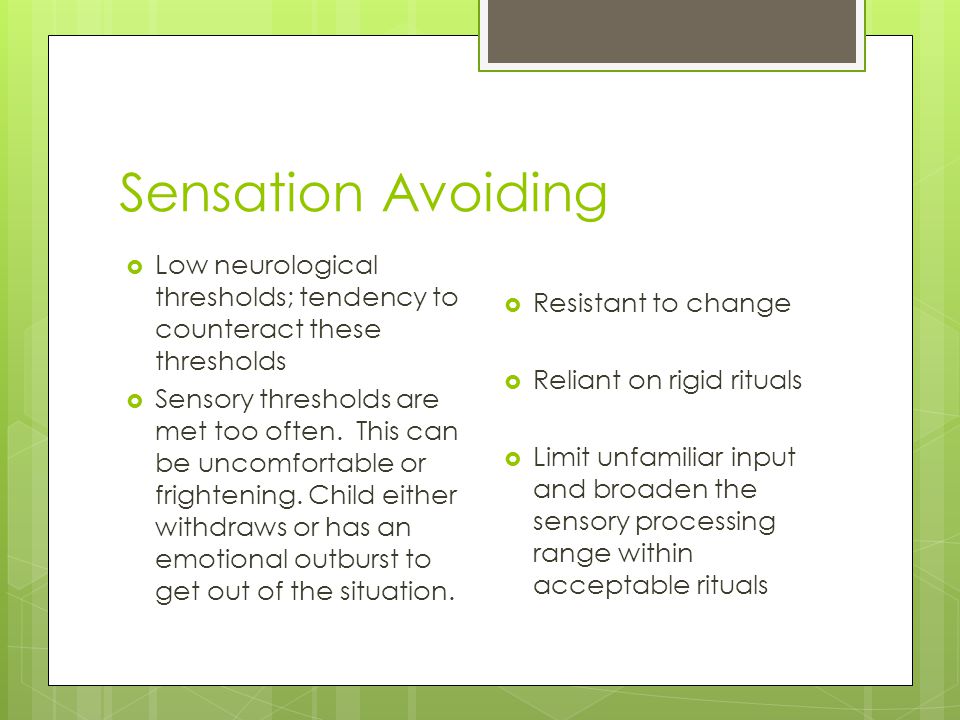 Sensation Avoiding

Low neurological thresholds; tendency to counteract these thresholds

Sensory thresholds are met too often.  This can be uncomfortable or frightening. Child either withdraws or has an emotional outburst to get out of the situation.

Resistant to change

Reliant on rigid rituals

Limit unfamiliar input and broaden the sensory processing range within acceptable rituals